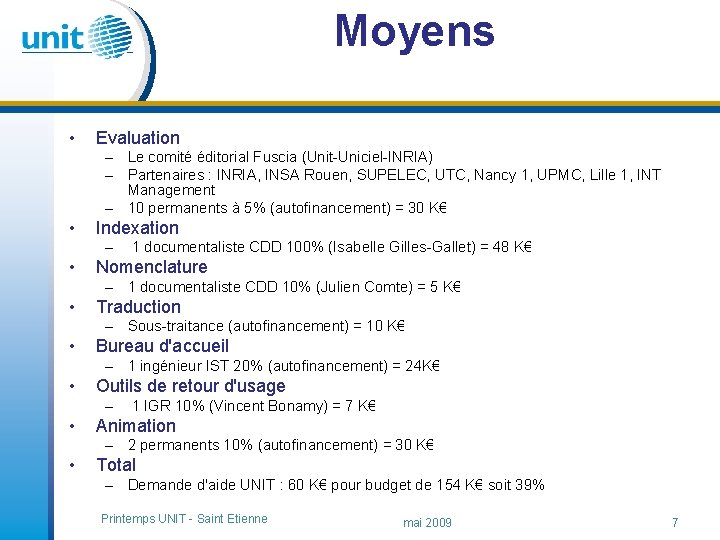 unit

Moyens

• Evaluation
– Le comité éditorial Fuscia (Unit-Uniciel-INRIA)
– Partenaires : INRIA, INSA Rouen, SUPELEC, UTC, Nancy 1, UPMC, Lille 1, INT Management
– 10 permanents à 5% (autofinancement) = 30 K€
• Indexation
– 1 documentaliste CDD 100% (Isabelle Gilles-Gallet) = 48 K€
• Nomenclature
– 1 documentaliste CDD 10% (Julien Comte) = 5 K€
• Traduction
– Sous-traitance (autofinancement) = 10 K€
• Bureau d'accueil
– 1 ingénieur IST 20% (autofinancement) = 24K€
• Outils de retour d'usage
– 1 IGR 10% (Vincent Bonamy) = 7 K€
• Animation
– 2 permanents 10% (autofinancement) = 30 K€
• Total
– Demande d'aide UNIT : 60 K€ pour budget de 154 K€ soit 39%

Printemps UNIT - Saint Etienne
mai 2009
7